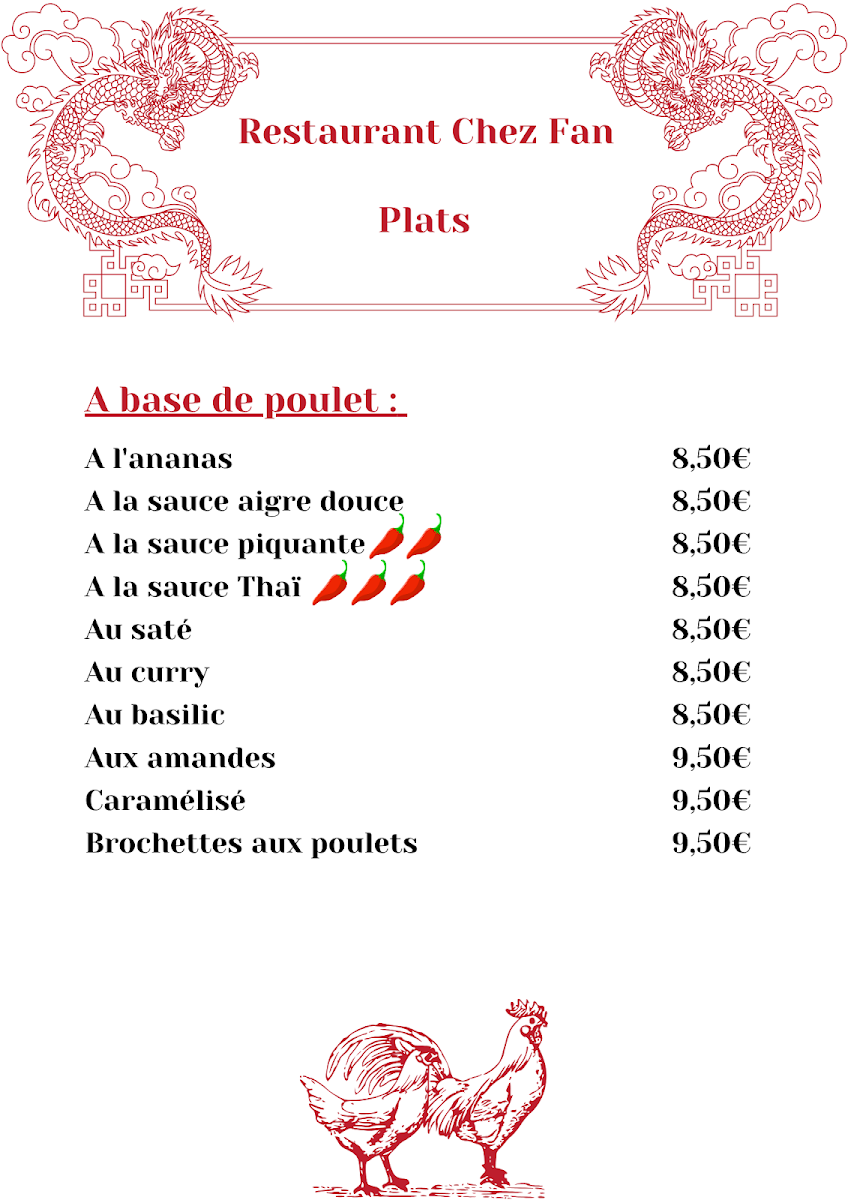 Restaurant Chez Fan

Plats

A base de poulet :

| | |
|---|---|
| A l'ananas | 8,50€ |
| A la sauce aigre douce | 8,50€ |
| A la sauce piquante | 8,50€ |
| A la sauce Thaï | 8,50€ |
| Au saté | 8,50€ |
| Au curry | 8,50€ |
| Au basilic | 8,50€ |
| Aux amandes | 9,50€ |
| Caramélisé | 9,50€ |
| Brochettes aux poulets | 9,50€ |